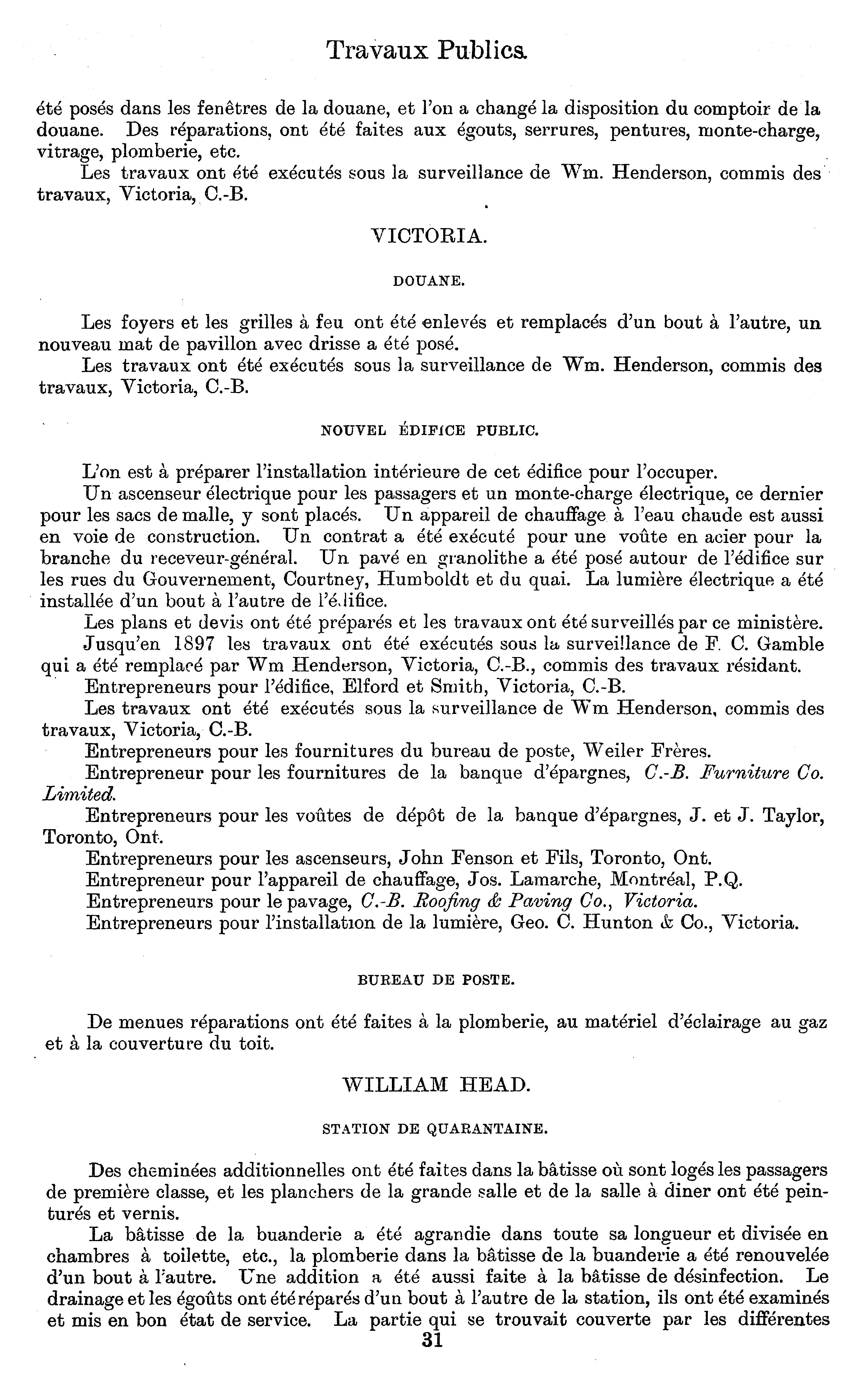 Travaux Publics.

été posés dans les fenêtres de la douane, et l'on a changé la disposition du comptoir de la douane. Des réparations, ont été faites aux égouts, serrures, pentures, monte-charge, vitrage, plomberie, etc.

Les travaux ont été exécutés sous la surveillance de Wm. Henderson, commis des travaux, Victoria, C.-B.

VICTORIA.

DOUANE.

Les foyers et les grilles à feu ont été enlevés et remplacés d'un bout à l'autre, un nouveau mat de pavillon avec drisse a été posé.

Les travaux ont été exécutés sous la surveillance de Wm. Henderson, commis des travaux, Victoria, C.-B.

NOUVEL ÉDIFICE PUBLIC.

L'on est à préparer l'installation intérieure de cet édifice pour l'occuper.

Un ascenseur électrique pour les passagers et un monte-charge électrique, ce dernier pour les sacs de malle, y sont placés. Un appareil de chauffage à l'eau chaude est aussi en voie de construction. Un contrat a été exécuté pour une voûte en acier pour la branche du receveur-général. Un pavé en granolithe a été posé autour de l'édifice sur les rues du Gouvernement, Courtney, Humboldt et du quai. La lumière électrique a été installée d'un bout à l'autre de l'édifice.

Les plans et devis ont été préparés et les travaux ont été surveillés par ce ministère.

Jusqu'en 1897 les travaux ont été exécutés sous la surveillance de F. C. Gamble qui a été remplacé par Wm Henderson, Victoria, C.-B., commis des travaux résidant.

Entrepreneurs pour l'édifice, Elford et Smith, Victoria, C.-B.

Les travaux ont été exécutés sous la surveillance de Wm Henderson, commis des travaux, Victoria, C.-B.

Entrepreneurs pour les fournitures du bureau de poste, Weiler Frères.

Entrepreneur pour les fournitures de la banque d'épargnes, C.-B. Furniture Co. Limited.

Entrepreneurs pour les voûtes de dépôt de la banque d'épargnes, J. et J. Taylor, Toronto, Ont.

Entrepreneurs pour les ascenseurs, John Fenson et Fils, Toronto, Ont.

Entrepreneur pour l'appareil de chauffage, Jos. Lamarche, Montréal, P.Q.

Entrepreneurs pour le pavage, C.-B. Roofing & Paving Co., Victoria.

Entrepreneurs pour l'installation de la lumière, Geo. C. Hunton & Co., Victoria.

BUREAU DE POSTE.

De menues réparations ont été faites à la plomberie, au matériel d'éclairage au gaz et à la couverture du toit.

WILLIAM HEAD.

STATION DE QUARANTAINE.

Des cheminées additionnelles ont été faites dans la bâtisse où sont logés les passagers de première classe, et les planchers de la grande salle et de la salle à diner ont été peinturés et vernis.

La bâtisse de la buanderie a été agrandie dans toute sa longueur et divisée en chambres à toilette, etc., la plomberie dans la bâtisse de la buanderie a été renouvelée d'un bout à l'autre. Une addition a été aussi faite à la bâtisse de désinfection. Le drainage et les égoûts ont été réparés d'un bout à l'autre de la station, ils ont été examinés et mis en bon état de service. La partie qui se trouvait couverte par les différentes

31